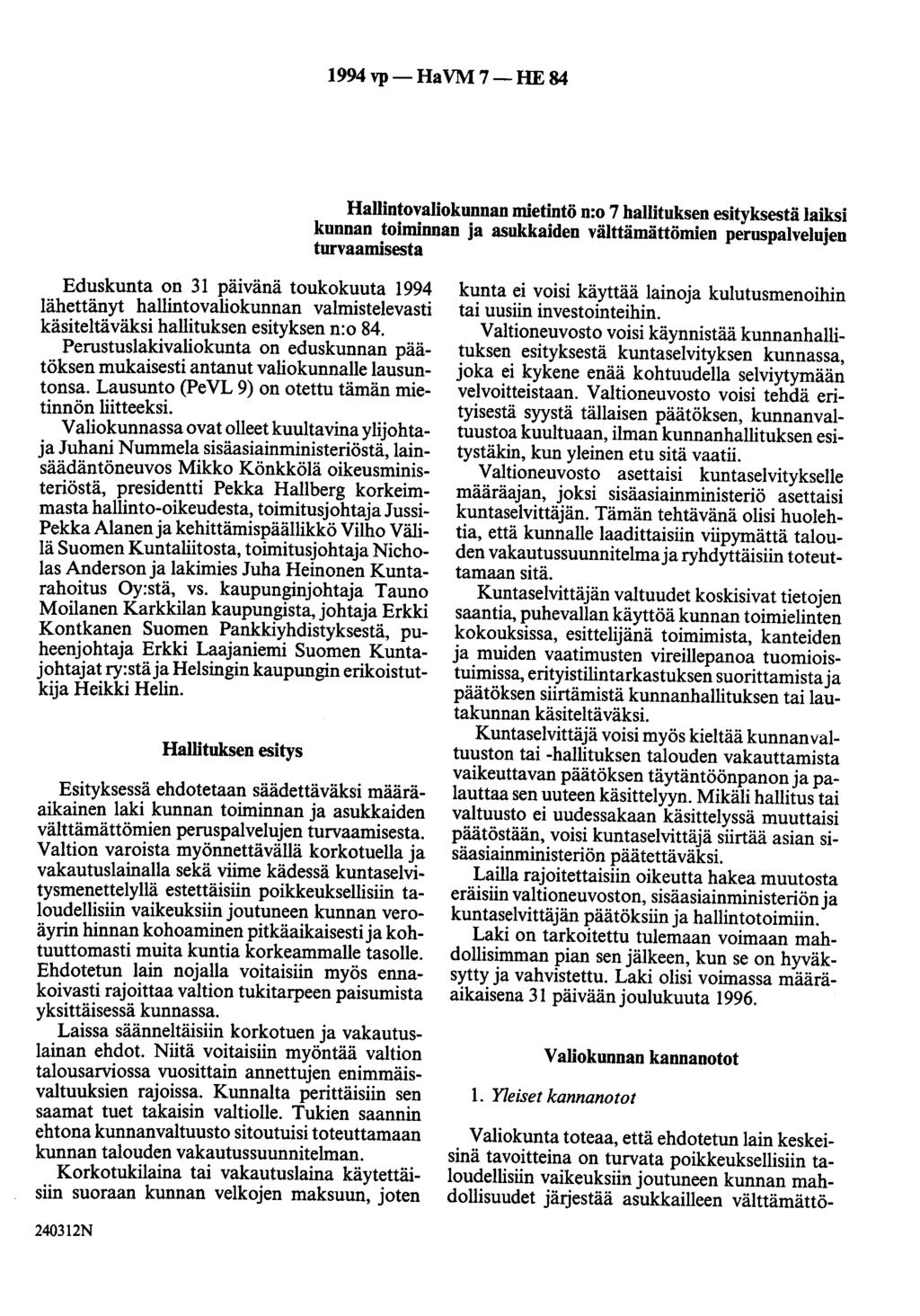 1994 vp — HaVM 7 — HE 84

Hallintovaliokunnan mietintö n:o 7 hallituksen esityksestä laiksi kunnan toiminnan ja asukkaiden välttämättömien peruspalvelujen turvaamisesta

Eduskunta on 31 päivänä toukokuuta 1994 lähettänyt hallintovaliokunnan valmistelevasti käsiteltäväksi hallituksen esityksen n:o 84.

Perustuslakivaliokunta on eduskunnan päätöksen mukaisesti antanut valiokunnalle lausuntonsa. Lausunto (PeVL 9) on otettu tämän mietinnön liitteeksi.

Valiokunnassa ovat olleet kuultavina ylijohtaja Juhani Nummela sisäasiainministeriöstä, lainsäädäntöneuvos Mikko Könkkölä oikeusministeriöstä, presidentti Pekka Hallberg korkeimmasta hallinto-oikeudesta, toimitusjohtaja Jussi-Pekka Alanen ja kehittämispäällikkö Vilho Välilä Suomen Kuntaliitosta, toimitusjohtaja Nicholas Anderson ja lakimies Juha Heinonen Kuntarahoitus Oy:stä, vs. kaupunginjohtaja Tauno Moilanen Karkkilan kaupungista, johtaja Erkki Kontkanen Suomen Pankkiyhdistyksestä, puheenjohtaja Erkki Laajaniemi Suomen Kuntajohtajat ry:stä ja Helsingin kaupungin erikoistutkija Heikki Helin.

Hallituksen esitys

Esityksessä ehdotetaan säädettäväksi määräaikainen laki kunnan toiminnan ja asukkaiden välttämättömien peruspalvelujen turvaamisesta. Valtion varoista myönnettävällä korkotuella ja vakautuslainalla sekä viime kädessä kuntaselvitysmenettelyllä estettäisiin poikkeuksellisiin taloudellisiin vaikeuksiin joutuneen kunnan veroäyrin hinnan kohoaminen pitkäaikaisesti ja kohtuuttomasti muita kuntia korkeammalle tasolle. Ehdotetun lain nojalla voitaisiin myös ennakoivasti rajoittaa valtion tukitarpeen paisumista yksittäisessä kunnassa.

Laissa säänneltäisiin korkotuen ja vakautuslainan ehdot. Niitä voitaisiin myöntää valtion talousarviossa vuosittain annettujen enimmäisvaltuuksien rajoissa. Kunnalta perittäisiin sen saamat tuet takaisin valtiolle. Tukien saannin ehtona kunnanvaltuusto sitoutuisi toteuttamaan kunnan talouden vakautussuunnitelman.

Korkotukilaina tai vakautuslaina käytettäisiin suoraan kunnan velkojen maksuun, joten kunta ei voisi käyttää lainoja kulutusmenoihin tai uusiin investointeihin.

Valtioneuvosto voisi käynnistää kunnanhallituksen esityksestä kuntaselvityksen kunnassa, joka ei kykene enää kohtuudella selviytymään velvoitteistaan. Valtioneuvosto voisi tehdä erityisestä syystä tällaisen päätöksen, kunnanvaltuustoa kuultuaan, ilman kunnanhallituksen esitystäkin, kun yleinen etu sitä vaatii.

Valtioneuvosto asettaisi kuntaselvitykselle määräajan, joksi sisäasiainministeriö asettaisi kuntaselvittäjän. Tämän tehtävänä olisi huolehtia, että kunnalle laadittaisiin viipymättä talouden vakautussuunnitelma ja ryhdyttäisiin toteuttamaan sitä.

Kuntaselvittäjän valtuudet koskisivat tietojen saantia, puhevallan käyttöä kunnan toimielinten kokouksissa, esittelijänä toimimista, kanteiden ja muiden vaatimusten vireillepanoa tuomioistuimissa, erityistilintarkastuksen suorittamista ja päätöksen siirtämistä kunnanhallituksen tai lautakunnan käsiteltäväksi.

Kuntaselvittäjä voisi myös kieltää kunnanvaltuuston tai -hallituksen talouden vakauttamista vaikeuttavan päätöksen täytäntöönpanon ja palauttaa sen uuteen käsittelyyn. Mikäli hallitus tai valtuusto ei uudessakaan käsittelyssä muuttaisi päätöstään, voisi kuntaselvittäjä siirtää asian sisäasiainministeriön päätettäväksi.

Lailla rajoitettaisiin oikeutta hakea muutosta eräisiin valtioneuvoston, sisäasiainministeriön ja kuntaselvittäjän päätöksiin ja hallintotoimiin.

Laki on tarkoitettu tulemaan voimaan mahdollisimman pian sen jälkeen, kun se on hyväksytty ja vahvistettu. Laki olisi voimassa määräaikaisena 31 päivään joulukuuta 1996.

Valiokunnan kannanotot

1. Yleiset kannanotot

Valiokunta toteaa, että ehdotetun lain keskeisinä tavoitteina on turvata poikkeuksellisiin taloudellisiin vaikeuksiin joutuneen kunnan mahdollisuudet järjestää asukkailleen välttämättö-

240312N